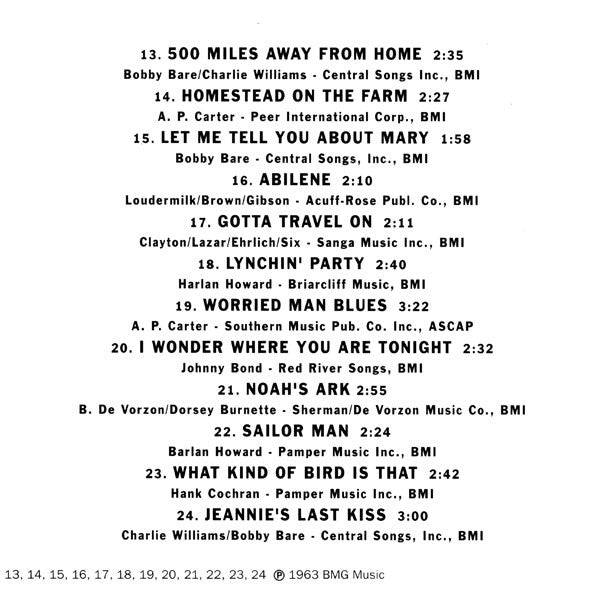 13. 500 MILES AWAY FROM HOME 2:35
Bobby Bare/Charlie Williams - Central Songs Inc., BMI
14. HOMESTEAD ON THE FARM 2:27
A. P. Carter - Peer International Corp., BMI
15. LET ME TELL YOU ABOUT MARY 1:58
Bobby Bare - Central Songs, Inc., BMI
16. ABILENE 2:10
Loudermilk/Brown/Gibson - Acuff-Rose Publ. Co., BMI
17. GOTTA TRAVEL ON 2:11
Clayton/Lazar/Ehrlich/Six - Sanga Music Inc., BMI
18. LYNCHIN' PARTY 2:40
Harlan Howard - Briarcliff Music, BMI
19. WORRIED MAN BLUES 3:22
A. P. Carter - Southern Music Pub. Co. Inc., ASCAP
20. I WONDER WHERE YOU ARE TONIGHT 2:32
Johnny Bond - Red River Songs, BMI
21. NOAH'S ARK 2:55
B. De Vorzon/Dorsey Burnette - Sherman/De Vorzon Music Co., BMI
22. SAILOR MAN 2:24
Barlan Howard - Pamper Music Inc., BMI
23. WHAT KIND OF BIRD IS THAT 2:42
Hank Cochran - Pamper Music Inc., BMI
24. JEANNIE'S LAST KISS 3:00
Charlie Williams/Bobby Bare - Central Songs, Inc., BMI

13, 14, 15, 16, 17, 18, 19, 20, 21, 22, 23, 24 ℗ 1963 BMG Music